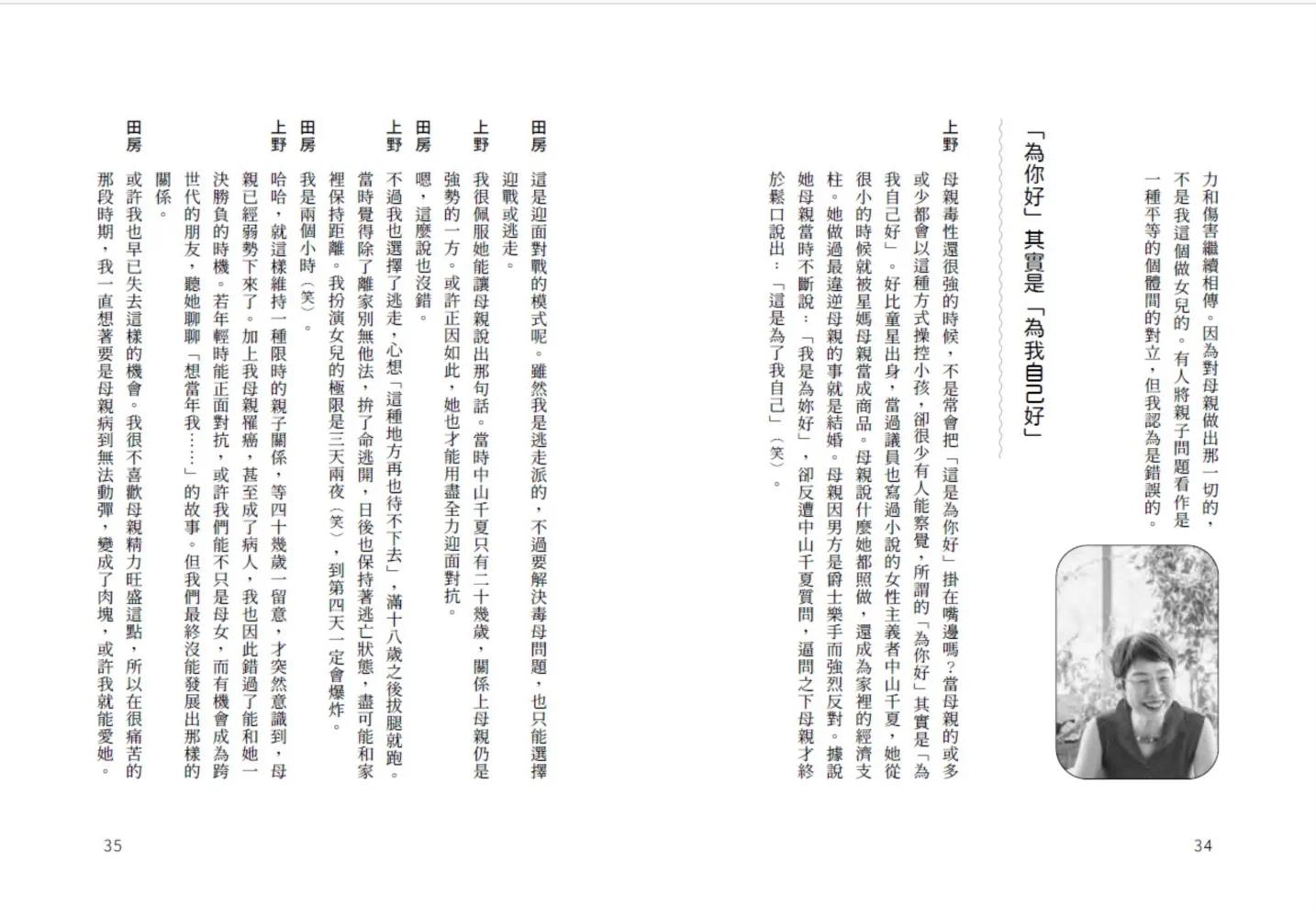 力和傷害繼續相傳。因為對母親做出那一切的，不是我這個做女兒的。有人將親子問題看作是一種平等的個體間的對立，但我認為是錯誤的。

「為你好」其實是「為我自己好」

上野　母親毒性還很強的時候，不是常會把「這是為你好」掛在嘴邊嗎？當母親的或多或少都會以這種方式操控小孩，卻很少有人能察覺，所謂的「為你好」其實是「為我自己好」。好比童星出身，當過議員也寫過小說的女性主義者中山千夏，她從很小的時候就被星媽母親當成商品。母親說什麼她都照做，還成為家裡的經濟支柱。她做過最違逆母親的事就是結婚。母親因男方是爵士樂手而強烈反對。據說她母親當時不斷說：「我是為妳好」，卻反遭中山千夏質問，逼問之下母親才終於鬆口說出：「這是為了我自己」（笑）。

34

田房　這是迎面對戰的模式呢。雖然我是逃走派的，不過要解決毒母問題，也只能選擇迎戰或逃走。

上野　我很佩服她能讓母親說出那句話。當時中山千夏只有二十幾歲，關係上母親仍是強勢的一方。或許正因如此，她也才能用盡全力迎面對抗。

田房　嗯，這麼說也沒錯。

上野　不過我也選擇了逃走，心想「這種地方再也待不下去」，滿十八歲之後拔腿就跑。當時覺得除了離家別無他法，拚了命逃開，日後也保持著逃亡狀態，盡可能和家裡保持距離。我扮演女兒的極限是三天兩夜（笑），到第四天一定會爆炸。

田房　我是兩個小時（笑）。

上野　哈哈，就這樣維持一種限時的親子關係，等四十幾歲一留意，才突然意識到，母親已經弱勢下來了。加上我母親罹癌，甚至成了病人，我也因此錯過了能和她一決勝負的時機。若年輕時能正面對抗，或許我們能不只是母女，而有機會成為跨世代的朋友，聽她聊聊「想當年我……」的故事。但我們最終沒能發展出那樣的關係。

田房　或許我也早已失去這樣的機會。我很不喜歡母親精力旺盛這點，所以在很痛苦的那段時期，我一直想著要是母親病到無法動彈，變成了肉塊，或許我就能愛她。

35